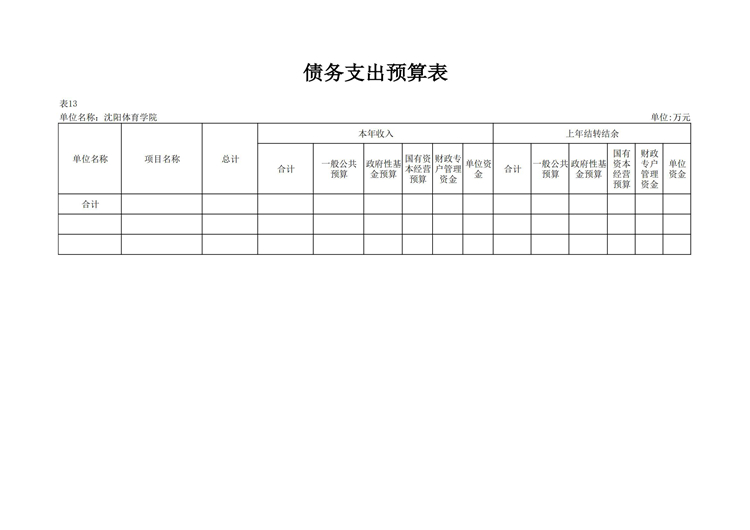 债务支出预算表

表13
单位名称：沈阳体育学院 单位:万元

| 单位名称 | 项目名称 | 总计 | 本年收入 | | | | | | 上年结转结余 | | | | | |
|---|---|---|---|---|---|---|---|---|---|---|---|---|---|---|
| | | | 合计 | 一般公共预算 | 政府性基金预算 | 国有资本经营预算 | 财政专户管理资金 | 单位资金 | 合计 | 一般公共预算 | 政府性基金预算 | 国有资本经营预算 | 财政专户管理资金 | 单位资金 |
| 合计 | | | | | | | | | | | | | | |
| | | | | | | | | | | | | | | |
| | | | | | | | | | | | | | | |